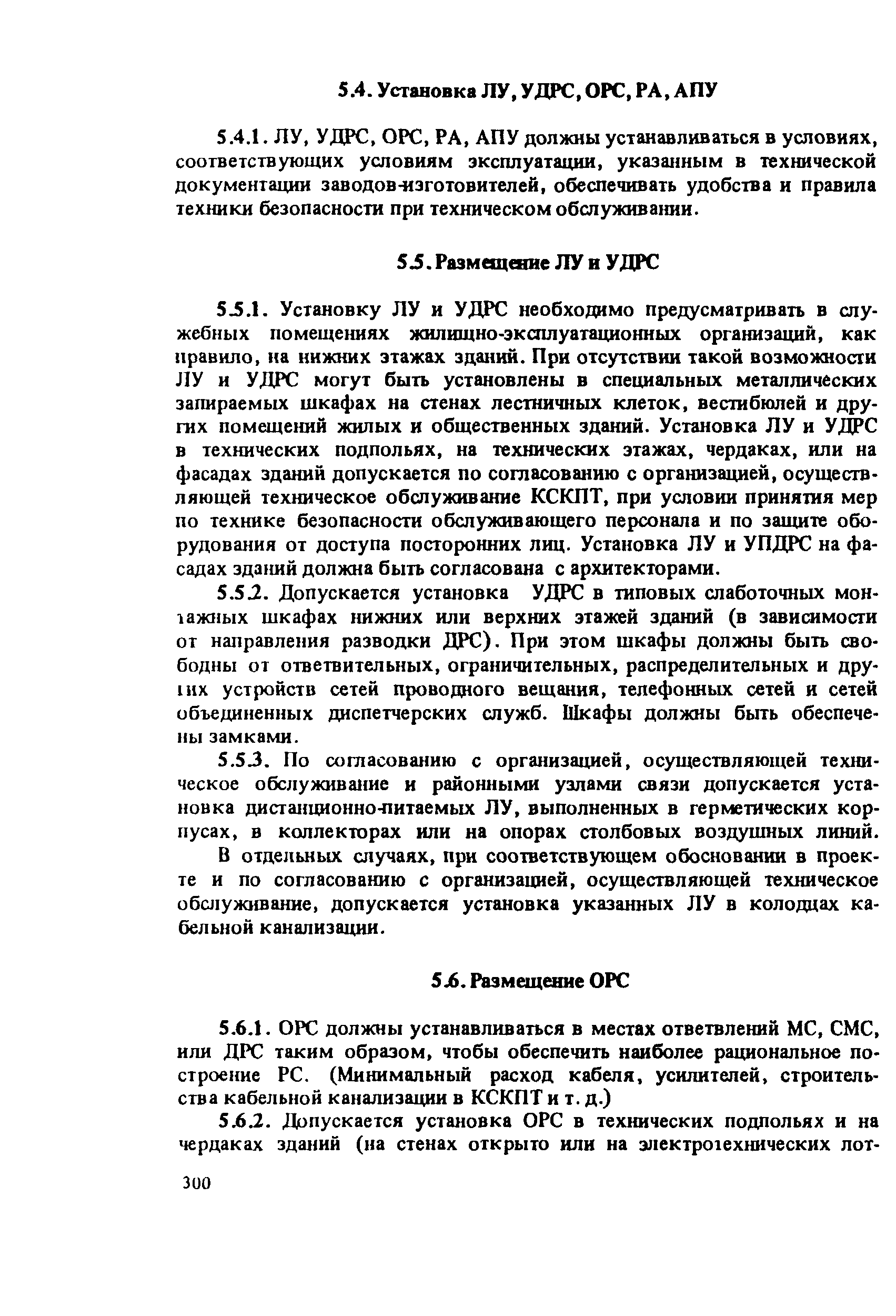 5.4. Установка ЛУ, УДРС, ОРС, РА, АПУ

5.4.1. ЛУ, УДРС, ОРС, РА, АПУ должны устанавливаться в условиях, соответствующих условиям эксплуатации, указанным в технической документации заводов-изготовителей, обеспечивать удобства и правила техники безопасности при техническом обслуживании.

5.5. Размещение ЛУ и УДРС

5.5.1. Установку ЛУ и УДРС необходимо предусматривать в служебных помещениях жилищно-эксплуатационных организаций, как правило, на нижних этажах зданий. При отсутствии такой возможности ЛУ и УДРС могут быть установлены в специальных металлических запираемых шкафах на стенах лестничных клеток, вестибюлей и других помещений жилых и общественных зданий. Установка ЛУ и УДРС в технических подпольях, на технических этажах, чердаках, или на фасадах зданий допускается по согласованию с организацией, осуществляющей техническое обслуживание КСКПТ, при условии принятия мер по технике безопасности обслуживающего персонала и по защите оборудования от доступа посторонних лиц. Установка ЛУ и УПДРС на фасадах зданий должна быть согласована с архитекторами.

5.5.2. Допускается установка УДРС в типовых слаботочных монтажных шкафах нижних или верхних этажей зданий (в зависимости от направления разводки ДРС). При этом шкафы должны быть свободны от ответвительных, ограничительных, распределительных и других устройств сетей проводного вещания, телефонных сетей и сетей объединенных диспетчерских служб. Шкафы должны быть обеспечены замками.

5.5.3. По согласованию с организацией, осуществляющей техническое обслуживание и районными узлами связи допускается установка дистанционно-питаемых ЛУ, выполненных в герметических корпусах, в коллекторах или на опорах столбовых воздушных линий.

В отдельных случаях, при соответствующем обосновании в проекте и по согласованию с организацией, осуществляющей техническое обслуживание, допускается установка указанных ЛУ в колодцах кабельной канализации.

5.6. Размещение ОРС

5.6.1. ОРС должны устанавливаться в местах ответвлений МС, СМС, или ДРС таким образом, чтобы обеспечить наиболее рациональное построение РС. (Минимальный расход кабеля, усилителей, строительства кабельной канализации в КСКПТ и т. д.)

5.6.2. Допускается установка ОРС в технических подпольях и на чердаках зданий (на стенах открыто или на электротехнических лот-

300